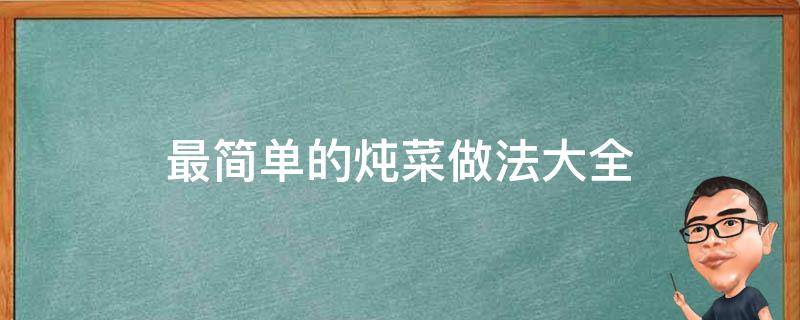 最简单的炖菜做法大全